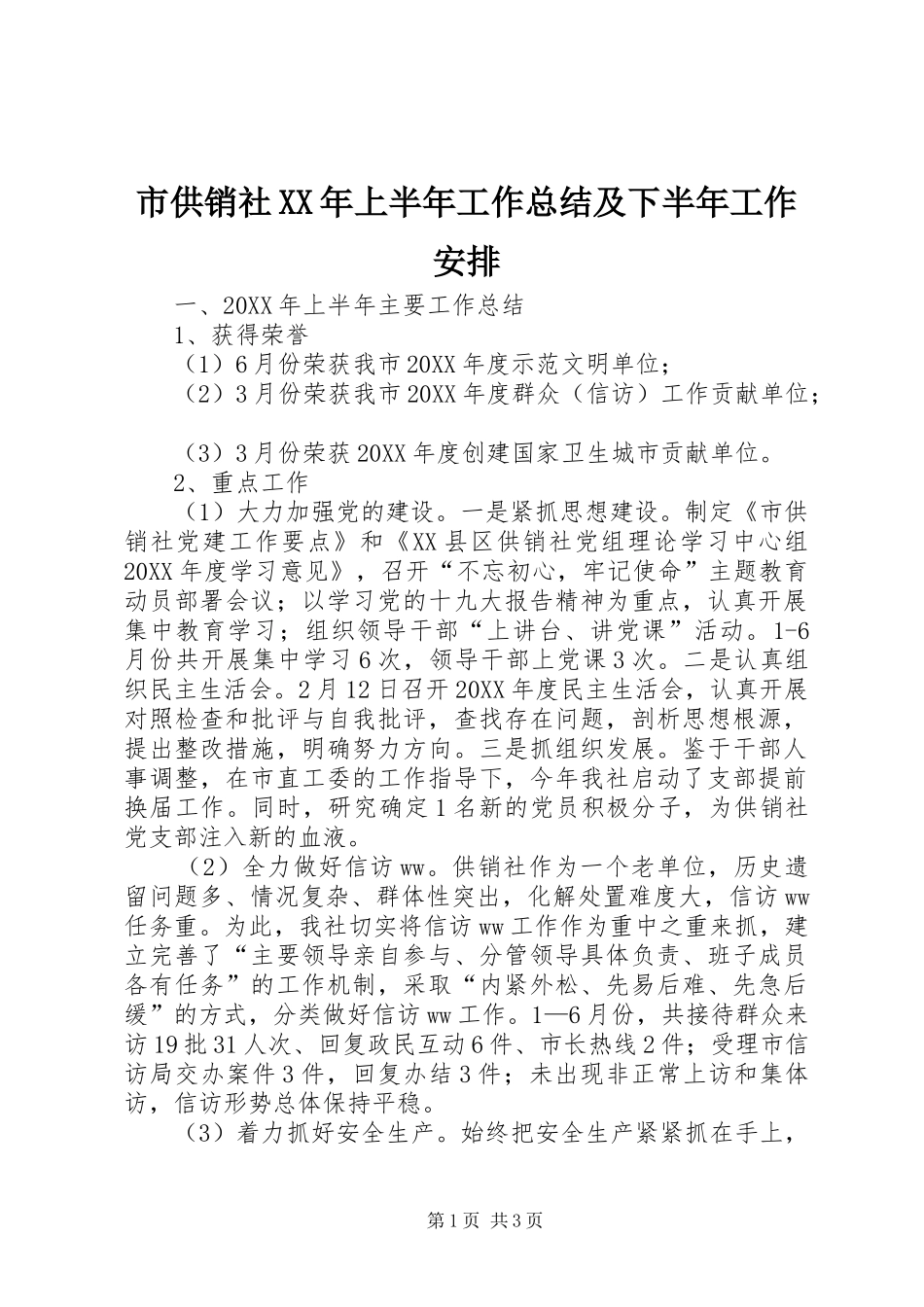 市供销社XX年上半年工作总结及下半年工作安排

一、20XX年上半年主要工作总结

1、获得荣誉

（1）6月份荣获我市20XX年度示范文明单位；

（2）3月份荣获我市20XX年度群众（信访）工作贡献单位；

（3）3月份荣获20XX年度创建国家卫生城市贡献单位。

2、重点工作

（1）大力加强党的建设。一是紧抓思想建设。制定《市供销社党建工作要点》和《XX县区供销社党组理论学习中心组20XX年度学习意见》，召开“不忘初心，牢记使命”主题教育动员部署会议；以学习党的十九大报告精神为重点，认真开展集中教育学习；组织领导干部“上讲台、讲党课”活动。1-6月份共开展集中学习6次，领导干部上党课3次。二是认真组织民主生活会。2月12日召开20XX年度民主生活会，认真开展对照检查和批评与自我批评，查找存在问题，剖析思想根源，提出整改措施，明确努力方向。三是抓组织发展。鉴于干部人事调整，在市直工委的工作指导下，今年我社启动了支部提前换届工作。同时，研究确定1名新的党员积极分子，为供销社党支部注入新的血液。

（2）全力做好信访ww。供销社作为一个老单位，历史遗留问题多、情况复杂、群体性突出，化解处置难度大，信访ww任务重。为此，我社切实将信访ww工作作为重中之重来抓，建立完善了“主要领导亲自参与、分管领导具体负责、班子成员各有任务”的工作机制，采取“内紧外松、先易后难、先急后缓”的方式，分类做好信访ww工作。1—6月份，共接待群众来访19批31人次、回复政民互动6件、市长热线2件；受理市信访局交办案件3件，回复办结3件；未出现非正常上访和集体访，信访形势总体保持平稳。

（3）着力抓好安全生产。始终把安全生产紧紧抓在手上，

第1页 共3页